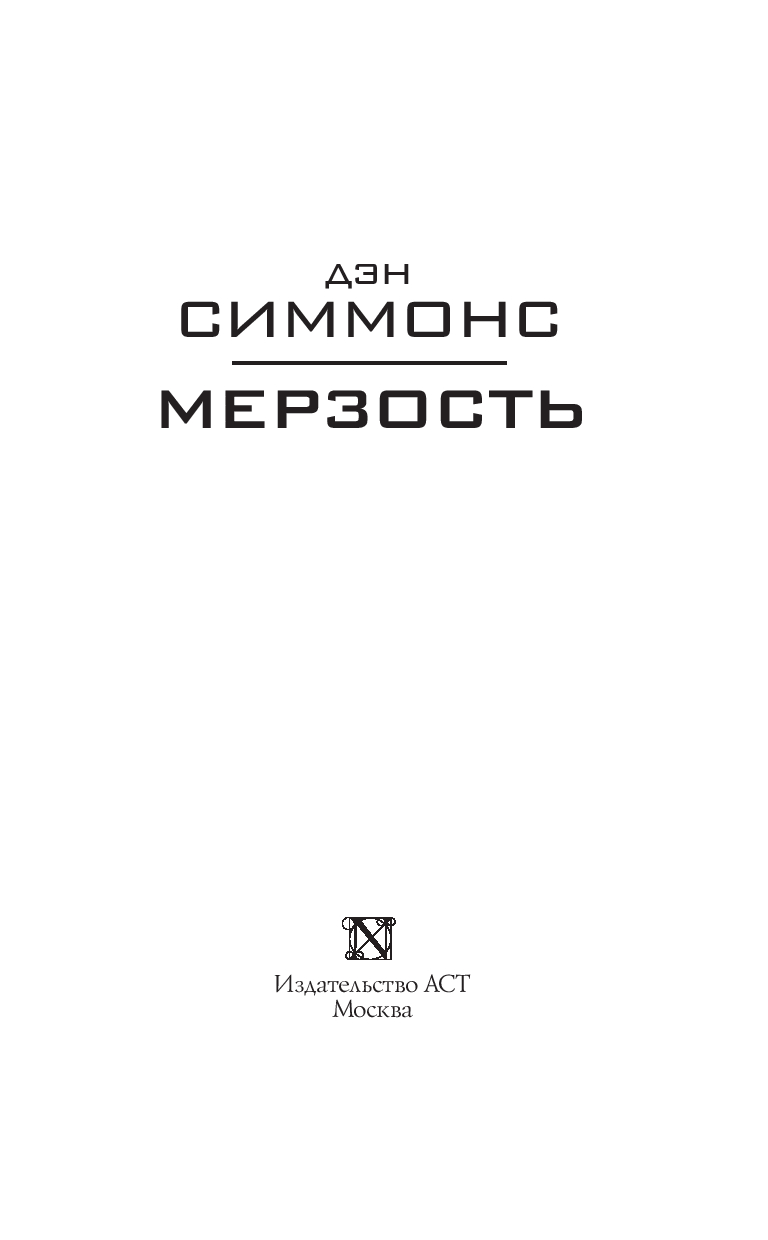 ДЭН
СИММОНС

МЕРЗОСТЬ

Издательство АСТ
Москва